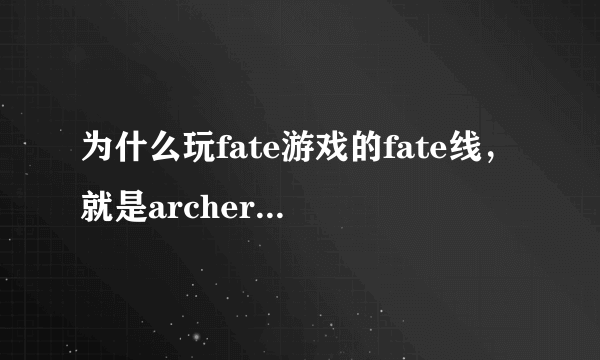 为什么玩fate游戏的fate线，就是archer...